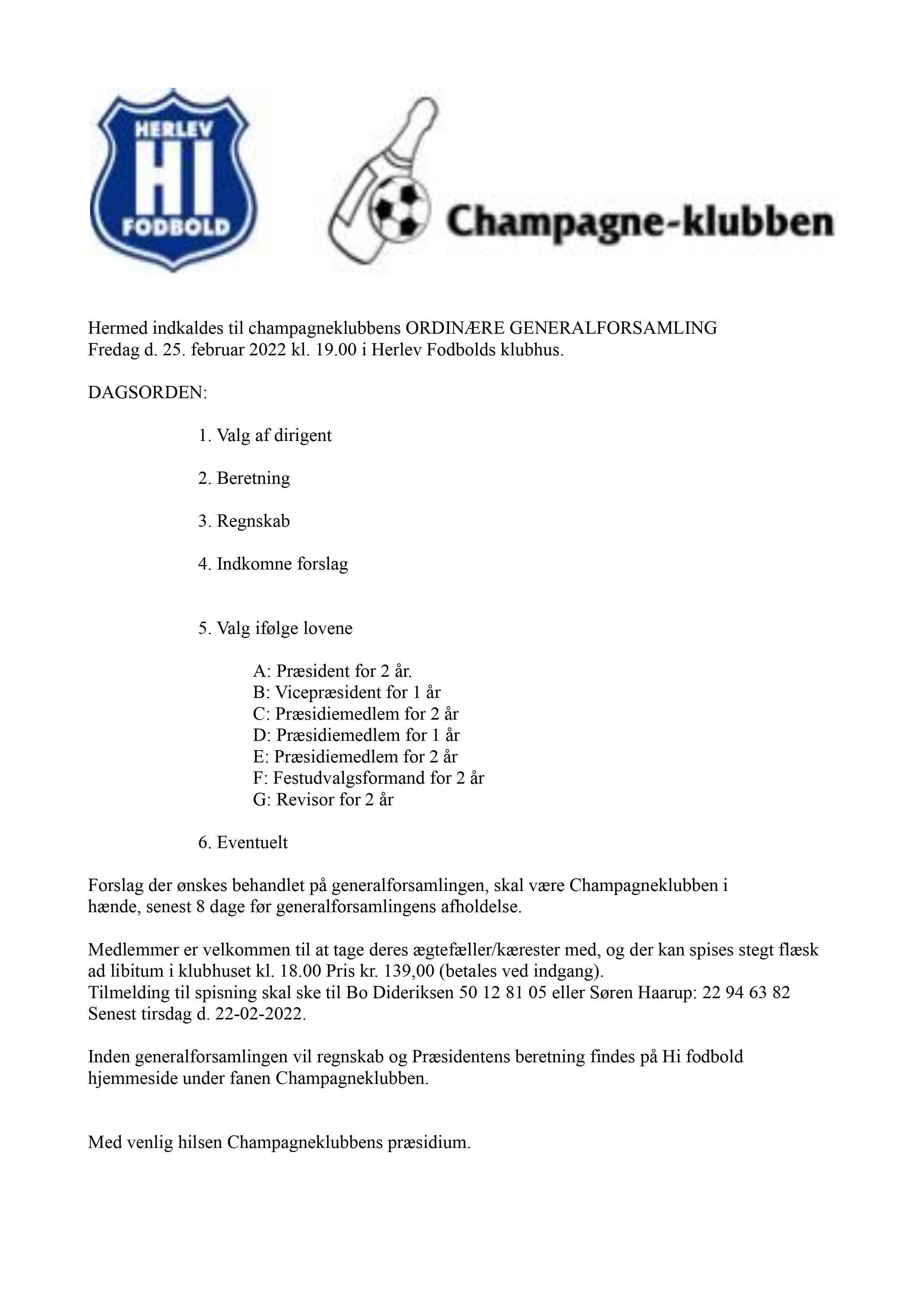 HERLEV
HI
FODBOLD

Champagne-klubben

Hermed indkaldes til champagneklubbens ORDINÆRE GENERALFORSAMLING
Fredag d. 25. februar 2022 kl. 19.00 i Herlev Fodbolds klubhus.

DAGSORDEN:

1. Valg af dirigent

2. Beretning

3. Regnskab

4. Indkomne forslag

5. Valg ifølge lovene

A: Præsident for 2 år.
B: Vicepræsident for 1 år
C: Præsidiemedlem for 2 år
D: Præsidiemedlem for 1 år
E: Præsidiemedlem for 2 år
F: Festudvalgsformand for 2 år
G: Revisor for 2 år

6. Eventuelt

Forslag der ønskes behandlet på generalforsamlingen, skal være Champagneklubben i hænde, senest 8 dage før generalforsamlingens afholdelse.

Medlemmer er velkommen til at tage deres ægtefæller/kærester med, og der kan spises stegt flæsk ad libitum i klubhuset kl. 18.00 Pris kr. 139,00 (betales ved indgang).
Tilmelding til spisning skal ske til Bo Dideriksen 50 12 81 05 eller Søren Haarup: 22 94 63 82
Senest tirsdag d. 22-02-2022.

Inden generalforsamlingen vil regnskab og Præsidentens beretning findes på Hi fodbold hjemmeside under fanen Champagneklubben.

Med venlig hilsen Champagneklubbens præsidium.